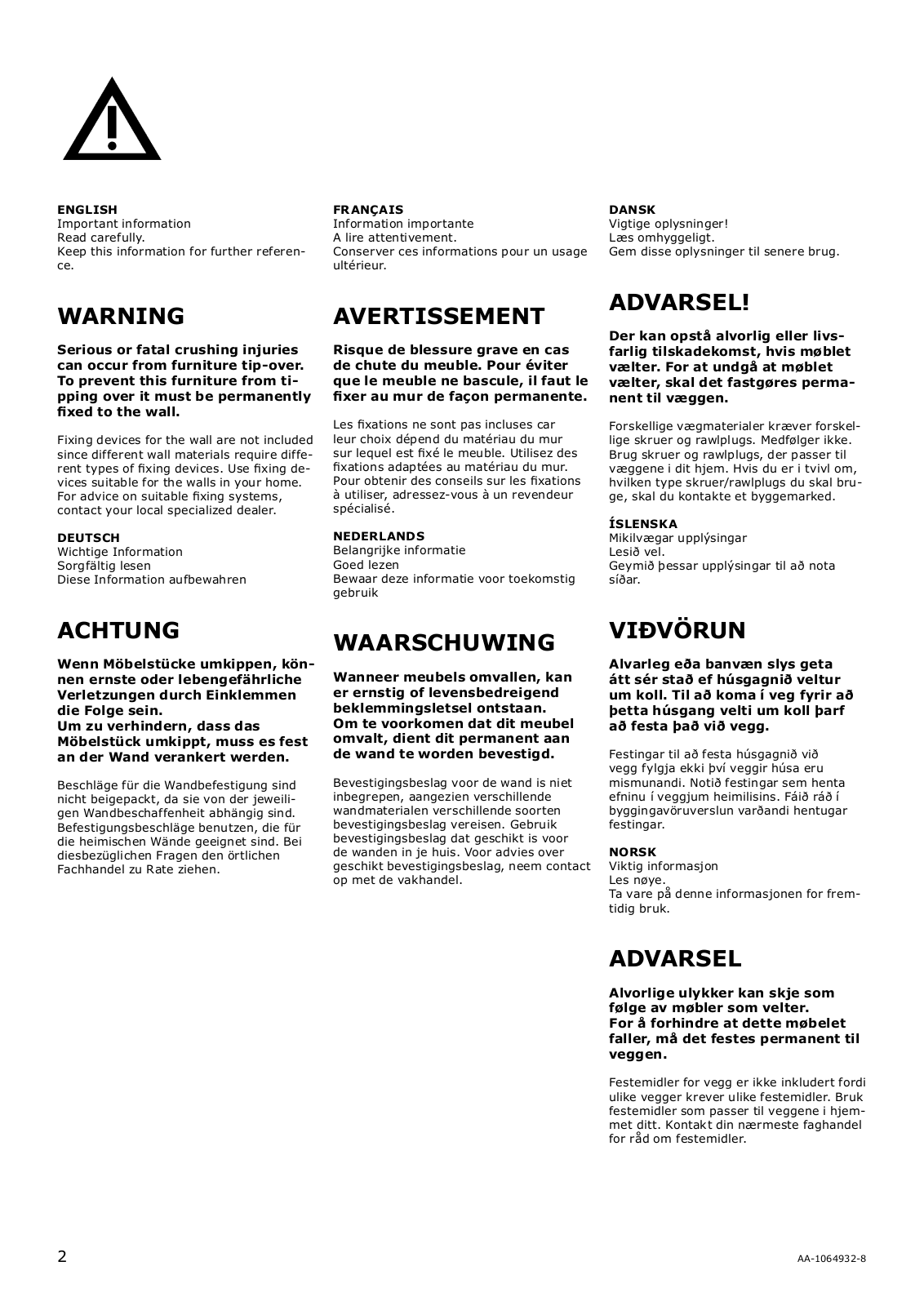 ENGLISH
Important information
Read carefully.
Keep this information for further reference.

WARNING

Serious or fatal crushing injuries can occur from furniture tip-over. To prevent this furniture from tipping over it must be permanently fixed to the wall.

Fixing devices for the wall are not included since different wall materials require different types of fixing devices. Use fixing devices suitable for the walls in your home. For advice on suitable fixing systems, contact your local specialized dealer.

DEUTSCH
Wichtige Information
Sorgfältig lesen
Diese Information aufbewahren

ACHTUNG

Wenn Möbelstücke umkippen, können ernste oder lebengefährliche Verletzungen durch Einklemmen die Folge sein.
Um zu verhindern, dass das Möbelstück umkippt, muss es fest an der Wand verankert werden.

Beschläge für die Wandbefestigung sind nicht beigepackt, da sie von der jeweiligen Wandbeschaffenheit abhängig sind. Befestigungsbeschläge benutzen, die für die heimischen Wände geeignet sind. Bei diesbezüglichen Fragen den örtlichen Fachhandel zu Rate ziehen.

FRANÇAIS
Information importante
A lire attentivement.
Conserver ces informations pour un usage ultérieur.

AVERTISSEMENT

Risque de blessure grave en cas de chute du meuble. Pour éviter que le meuble ne bascule, il faut le fixer au mur de façon permanente.

Les fixations ne sont pas incluses car leur choix dépend du matériau du mur sur lequel est fixé le meuble. Utilisez des fixations adaptées au matériau du mur. Pour obtenir des conseils sur les fixations à utiliser, adressez-vous à un revendeur spécialisé.

NEDERLANDS
Belangrijke informatie
Goed lezen
Bewaar deze informatie voor toekomstig gebruik

WAARSCHUWING

Wanneer meubels omvallen, kan er ernstig of levensbedreigend beklemmingsletsel ontstaan.
Om te voorkomen dat dit meubel omvalt, dient dit permanent aan de wand te worden bevestigd.

Bevestigingsbeslag voor de wand is niet inbegrepen, aangezien verschillende wandmaterialen verschillende soorten bevestigingsbeslag vereisen. Gebruik bevestigingsbeslag dat geschikt is voor de wanden in je huis. Voor advies over geschikt bevestigingsbeslag, neem contact op met de vakhandel.

DANSK
Vigtige oplysninger!
Læs omhyggeligt.
Gem disse oplysninger til senere brug.

ADVARSEL!

Der kan opstå alvorlig eller livsfarlig tilskadekomst, hvis møblet vælter. For at undgå at møblet vælter, skal det fastgøres permanent til væggen.

Forskellige vægmaterialer kræver forskellige skruer og rawlplugs. Medfølger ikke. Brug skruer og rawlplugs, der passer til væggene i dit hjem. Hvis du er i tvivl om, hvilken type skruer/rawlplugs du skal bruge, skal du kontakte et byggemarked.

ÍSLENSKA
Mikilvægar upplýsingar
Lesið vel.
Geymið þessar upplýsingar til að nota síðar.

VIÐVÖRUN

Alvarleg eða banvæn slys geta átt sér stað ef húsgagnið veltur um koll. Til að koma í veg fyrir að þetta húsgang velti um koll þarf að festa það við vegg.

Festingar til að festa húsgagnið við vegg fylgja ekki því veggir húsa eru mismunandi. Notið festingar sem henta efninu í veggjum heimilisins. Fáið ráð í byggingavöruverslun varðandi hentugar festingar.

NORSK
Viktig informasjon
Les nøye.
Ta vare på denne informasjonen for fremtidig bruk.

ADVARSEL

Alvorlige ulykker kan skje som følge av møbler som velter.
For å forhindre at dette møbelet faller, må det festes permanent til veggen.

Festemidler for vegg er ikke inkludert fordi ulike vegger krever ulike festemidler. Bruk festemidler som passer til veggene i hjemmet ditt. Kontakt din nærmeste faghandel for råd om festemidler.

2

AA-1064932-8